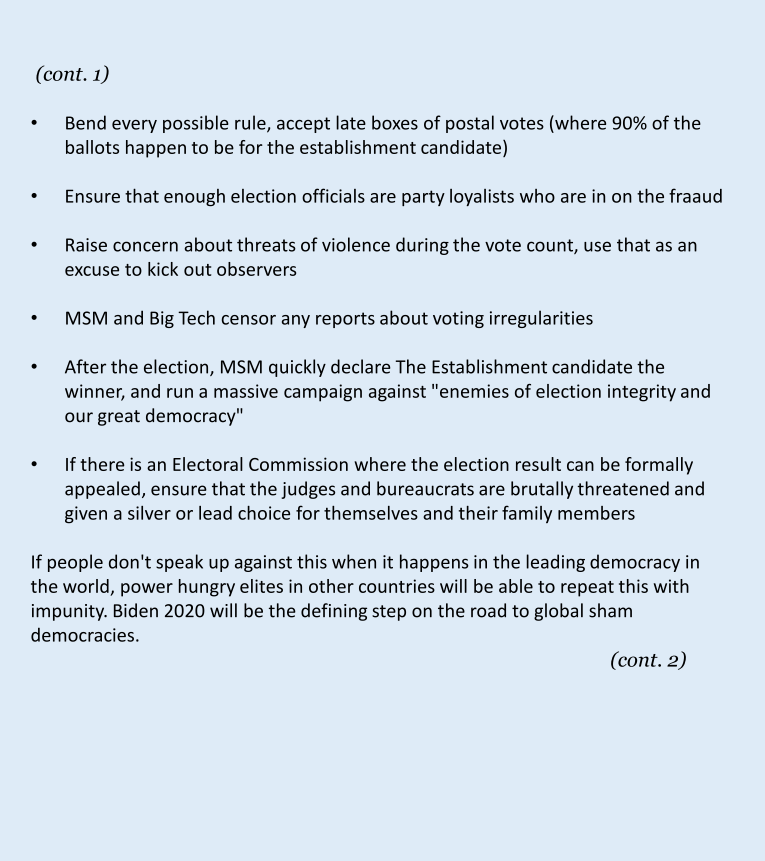 (cont. 1)

• Bend every possible rule, accept late boxes of postal votes (where 90% of the ballots happen to be for the establishment candidate)

• Ensure that enough election officials are party loyalists who are in on the fraaud

• Raise concern about threats of violence during the vote count, use that as an excuse to kick out observers

• MSM and Big Tech censor any reports about voting irregularities

• After the election, MSM quickly declare The Establishment candidate the winner, and run a massive campaign against "enemies of election integrity and our great democracy"

• If there is an Electoral Commission where the election result can be formally appealed, ensure that the judges and bureaucrats are brutally threatened and given a silver or lead choice for themselves and their family members

If people don't speak up against this when it happens in the leading democracy in the world, power hungry elites in other countries will be able to repeat this with impunity. Biden 2020 will be the defining step on the road to global sham democracies.

(cont. 2)